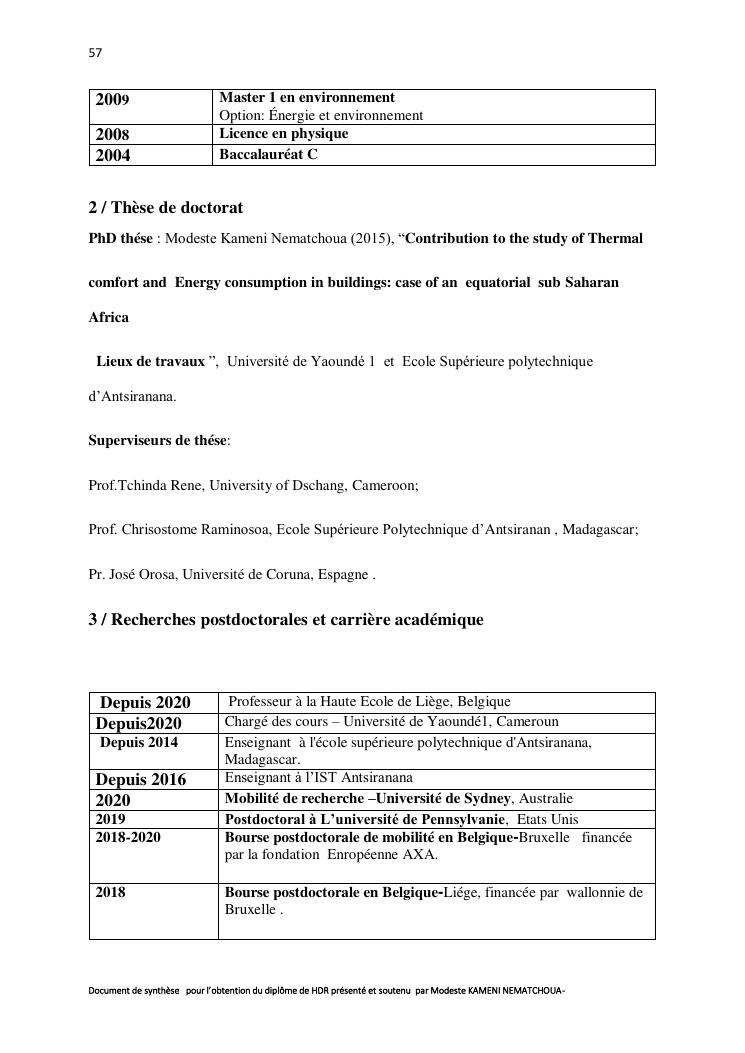 57

| 2009 | Master 1 en environnement Option: Énergie et environnement |
|---|---|
| 2008 | Licence en physique |
| 2004 | Baccalauréat C |

2 / Thèse de doctorat

PhD thése : Modeste Kameni Nematchoua (2015), “Contribution to the study of Thermal comfort and Energy consumption in buildings: case of an equatorial sub Saharan Africa

Lieux de travaux ”, Université de Yaoundé 1 et Ecole Supérieure polytechnique d’Antsiranana.

Superviseurs de thése:

Prof.Tchinda Rene, University of Dschang, Cameroon;

Prof. Chrisostome Raminosoa, Ecole Supérieure Polytechnique d’Antsiranan , Madagascar;

Pr. José Orosa, Université de Coruna, Espagne .

3 / Recherches postdoctorales et carrière académique

| Depuis 2020 | Professeur à la Haute Ecole de Liège, Belgique |
|---|---|
| Depuis2020 | Chargé des cours – Université de Yaoundé1, Cameroun |
| Depuis 2014 | Enseignant à l'école supérieure polytechnique d'Antsiranana, Madagascar. |
| Depuis 2016 | Enseignant à l’IST Antsiranana |
| 2020 | Mobilité de recherche –Université de Sydney, Australie |
| 2019 | Postdoctoral à L’université de Pennsylvanie, Etats Unis |
| 2018-2020 | Bourse postdoctorale de mobilité en Belgique-Bruxelle financée par la fondation Enropéenne AXA. |
| 2018 | Bourse postdoctorale en Belgique-Liége, financée par wallonnie de Bruxelle . |

Document de synthèse pour l’obtention du diplôme de HDR présenté et soutenu par Modeste KAMENI NEMATCHOUA-